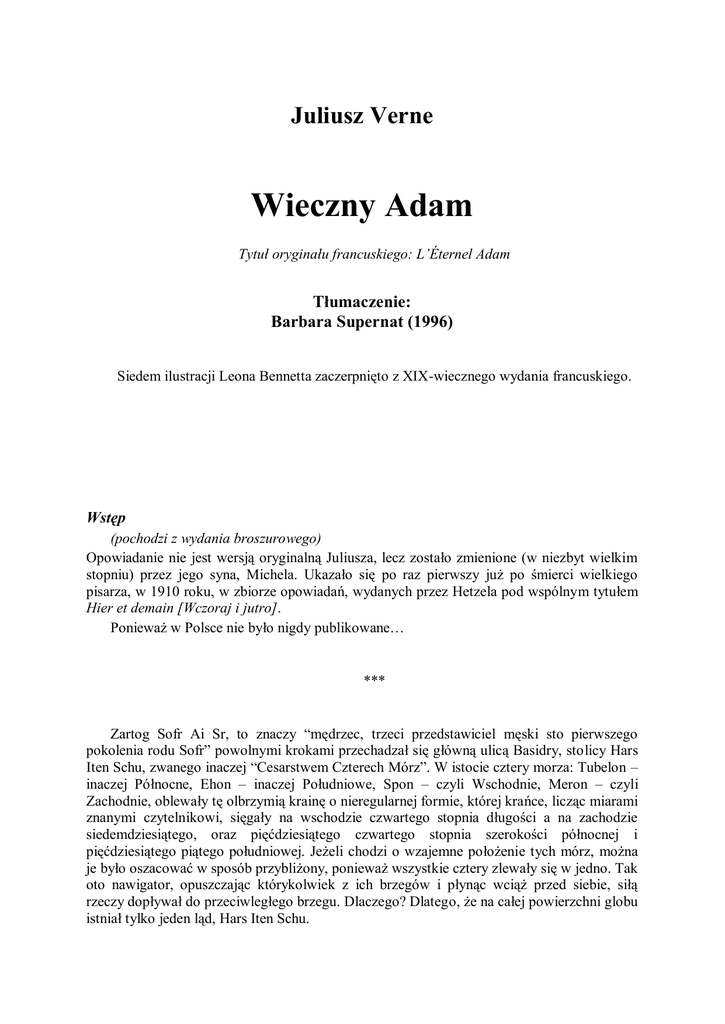 Juliusz Verne

Wieczny Adam

Tytuł oryginału francuskiego: L'Éternel Adam

Tłumaczenie:
Barbara Supernat (1996)

Siedem ilustracji Leona Bennetta zaczerpnięto z XIX-wiecznego wydania francuskiego.

Wstęp

(pochodzi z wydania broszurowego)

Opowiadanie nie jest wersją oryginalną Juliusza, lecz zostało zmienione (w niezbyt wielkim stopniu) przez jego syna, Michela. Ukazało się po raz pierwszy już po śmierci wielkiego pisarza, w 1910 roku, w zbiorze opowiadań, wydanych przez Hetzela pod wspólnym tytułem Hier et demain [Wczoraj i jutro].

Ponieważ w Polsce nie było nigdy publikowane…

***

Zartog Sofr Ai Sr, to znaczy "mędrzec, trzeci przedstawiciel męski sto pierwszego pokolenia rodu Sofr" powolnymi krokami przechadzał się główną ulicą Basidry, stolicy Hars Iten Schu, zwanego inaczej "Cesarstwem Czterech Mórz". W istocie cztery morza: Tubelon – inaczej Północne, Ehon – inaczej Południowe, Spon – czyli Wschodnie, Meron – czyli Zachodnie, oblewały tę olbrzymią krainę o nieregularnej formie, której krańce, licząc miarami znanymi czytelnikowi, sięgały na wschodzie czwartego stopnia długości a na zachodzie siedemdziesiątego, oraz pięćdziesiątego czwartego stopnia szerokości północnej i pięćdziesiątego piątego południowej. Jeżeli chodzi o wzajemne położenie tych mórz, można je było oszacować w sposób przybliżony, ponieważ wszystkie cztery zlewały się w jedno. Tak oto nawigator, opuszczając którykolwiek z ich brzegów i płynąc wciąż przed siebie, siłą rzeczy dopływał do przeciwległego brzegu. Dlaczego? Dlatego, że na całej powierzchni globu istniał tylko jeden ląd, Hars Iten Schu.